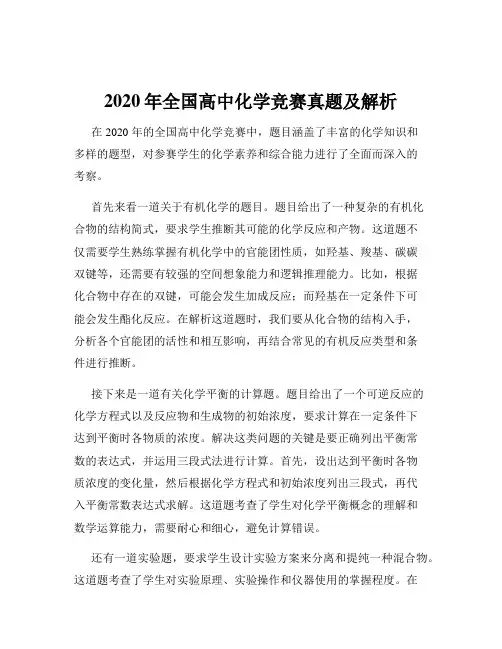 2020 年全国高中化学竞赛真题及解析

在 2020 年的全国高中化学竞赛中，题目涵盖了丰富的化学知识和多样的题型，对参赛学生的化学素养和综合能力进行了全面而深入的考察。

首先来看一道关于有机化学的题目。题目给出了一种复杂的有机化合物的结构简式，要求学生推断其可能的化学反应和产物。这道题不仅需要学生熟练掌握有机化学中的官能团性质，如羟基、羧基、碳碳双键等，还需要有较强的空间想象能力和逻辑推理能力。比如，根据化合物中存在的双键，可能会发生加成反应；而羟基在一定条件下可能会发生酯化反应。在解析这道题时，我们要从化合物的结构入手，分析各个官能团的活性和相互影响，再结合常见的有机反应类型和条件进行推断。

接下来是一道有关化学平衡的计算题。题目给出了一个可逆反应的化学方程式以及反应物和生成物的初始浓度，要求计算在一定条件下达到平衡时各物质的浓度。解决这类问题的关键是要正确列出平衡常数的表达式，并运用三段式法进行计算。首先，设出达到平衡时各物质浓度的变化量，然后根据化学方程式和初始浓度列出三段式，再代入平衡常数表达式求解。这道题考查了学生对化学平衡概念的理解和数学运算能力，需要耐心和细心，避免计算错误。

还有一道实验题，要求学生设计实验方案来分离和提纯一种混合物。这道题考查了学生对实验原理、实验操作和仪器使用的掌握程度。在